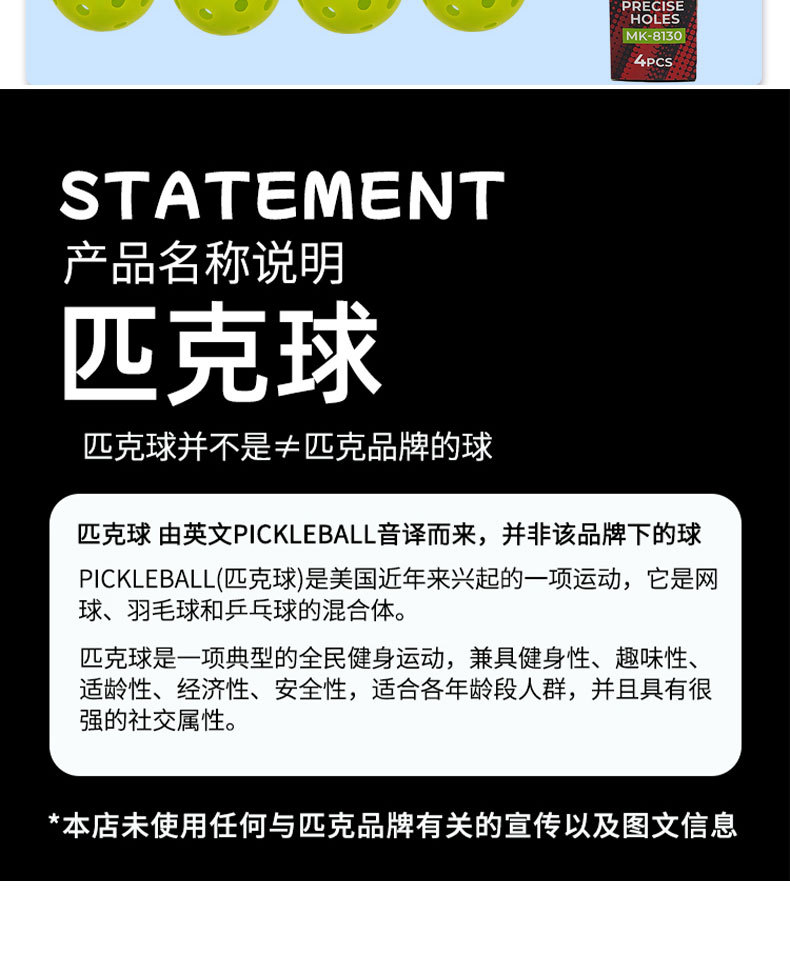 PRECISE
HOLES
MK-8130
4PCS

STATEMENT
产品名称说明
匹克球

匹克球并不是≠匹克品牌的球

匹克球 由英文PICKLEBALL音译而来，并非该品牌下的球

PICKLEBALL(匹克球)是美国近年来兴起的一项运动，它是网球、羽毛球和乒乓球的混合体。

匹克球是一项典型的全民健身运动，兼具健身性、趣味性、适龄性、经济性、安全性，适合各年龄段人群，并且具有很强的社交属性。

*本店未使用任何与匹克品牌有关的宣传以及图文信息